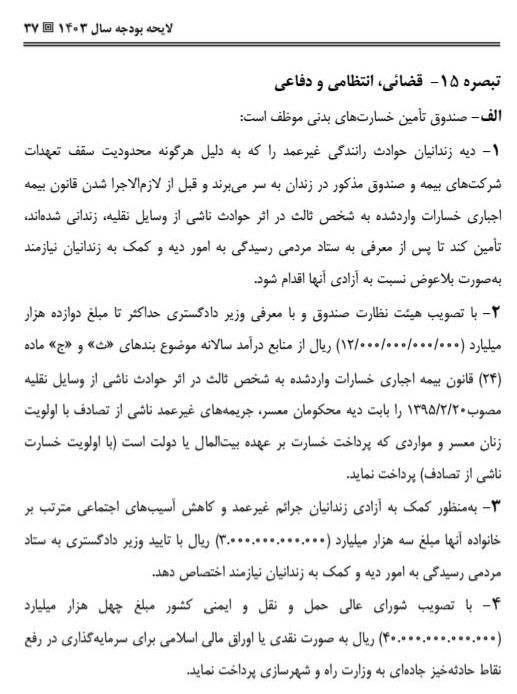 لایحه بودجه سال ۱۴۰۳ ▣ ۳۷

تبصره ۱۵- قضائی، انتظامی و دفاعی

الف- صندوق تأمین خسارت‌های بدنی موظف است:

۱- دیه زندانیان حوادث رانندگی غیرعمد را که به دلیل هرگونه محدودیت سقف تعهدات شرکت‌های بیمه و صندوق مذکور در زندان به سر می‌برند و قبل از لازم‌الاجرا شدن قانون بیمه اجباری خسارات واردشده به شخص ثالث در اثر حوادث ناشی از وسایل نقلیه، زندانی شده‌اند، تأمین کند تا پس از معرفی به ستاد مردمی رسیدگی به امور دیه و کمک به زندانیان نیازمند به‌صورت بلاعوض نسبت به آزادی آنها اقدام شود.

۲- با تصویب هیئت نظارت صندوق و با معرفی وزیر دادگستری حداکثر تا مبلغ دوازده هزار میلیارد (۱۲/۰۰۰/۰۰۰/۰۰۰/۰۰۰) ریال از منابع درآمد سالانه موضوع بندهای «ث» و «ج» ماده (۲۴) قانون بیمه اجباری خسارات واردشده به شخص ثالث در اثر حوادث ناشی از وسایل نقلیه مصوب ۱۳۹۵/۲/۲۰ را بابت دیه محکومان معسر، جریمه‌های غیرعمد ناشی از تصادف با اولویت زنان معسر و مواردی که پرداخت خسارت بر عهده بیت‌المال یا دولت است (با اولویت خسارت ناشی از تصادف) پرداخت نماید.

۳- به‌منظور کمک به آزادی زندانیان جرائم غیرعمد و کاهش آسیب‌های اجتماعی مترتب بر خانواده آنها مبلغ سه هزار میلیارد (۳.۰۰۰.۰۰۰.۰۰۰.۰۰۰) ریال با تایید وزیر دادگستری به ستاد مردمی رسیدگی به امور دیه و کمک به زندانیان نیازمند اختصاص دهد.

۴- با تصویب شورای عالی حمل و نقل و ایمنی کشور مبلغ چهل هزار میلیارد (۴۰.۰۰۰.۰۰۰.۰۰۰.۰۰۰) ریال به صورت نقدی یا اوراق مالی اسلامی برای سرمایه‌گذاری در رفع نقاط حادثه‌خیز جاده‌ای به وزارت راه و شهرسازی پرداخت نماید.